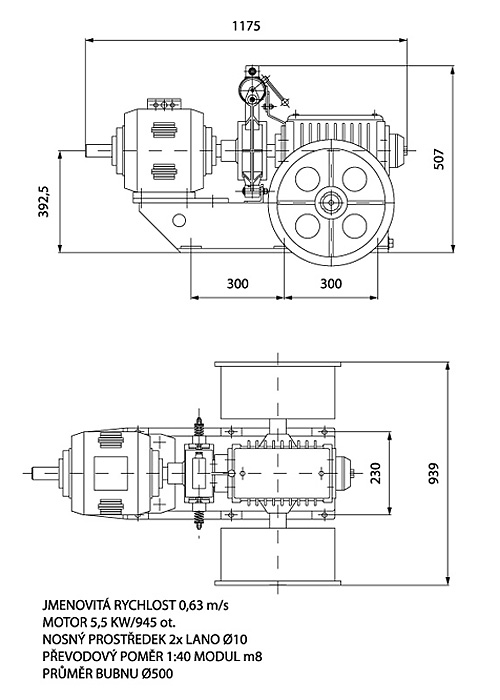 1175

507

392,5

300

300

230

939

JMENOVITÁ RYCHLOST 0,63 m/s
MOTOR 5,5 KW/945 ot.
NOSNÝ PROSTŘEDEK 2x LANO Ø10
PŘEVODOVÝ POMĚR 1:40 MODUL m8
PRŮMĚR BUBNU Ø500